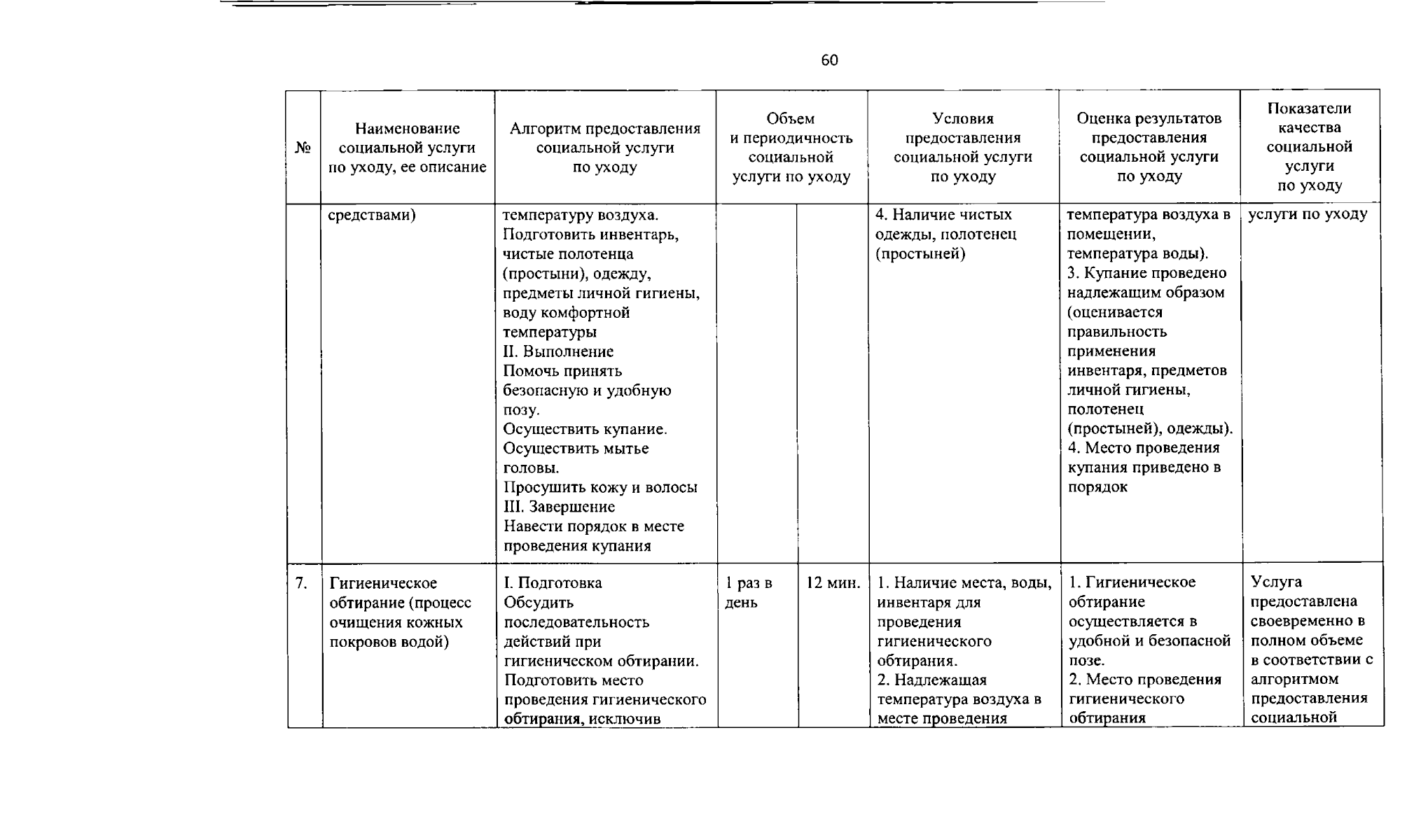 60

| № | Наименование социальной услуги по уходу, ее описание | Алгоритм предоставления социальной услуги по уходу | Объем и периодичность социальной услуги по уходу | | Условия предоставления социальной услуги по уходу | Оценка результатов предоставления социальной услуги по уходу | Показатели качества социальной услуги по уходу |
|---|---|---|---|---|---|---|---|
| | средствами) | температуру воздуха. Подготовить инвентарь, чистые полотенца (простыни), одежду, предметы личной гигиены, воду комфортной температуры II. Выполнение Помочь принять безопасную и удобную позу. Осуществить купание. Осуществить мытье головы. Просушить кожу и волосы III. Завершение Навести порядок в месте проведения купания | | | 4. Наличие чистых одежды, полотенец (простыней) | температура воздуха в помещении, температура воды). 3. Купание проведено надлежащим образом (оценивается правильность применения инвентаря, предметов личной гигиены, полотенец (простыней), одежды). 4. Место проведения купания приведено в порядок | услуги по уходу |
| 7. | Гигиеническое обтирание (процесс очищения кожных покровов водой) | I. Подготовка Обсудить последовательность действий при гигиеническом обтирании. Подготовить место проведения гигиенического обтирания, исключив | 1 раз в день | 12 мин. | 1. Наличие места, воды, инвентаря для проведения гигиенического обтирания. 2. Надлежащая температура воздуха в месте проведения | 1. Гигиеническое обтирание осуществляется в удобной и безопасной позе. 2. Место проведения гигиенического обтирания | Услуга предоставлена своевременно в полном объеме в соответствии с алгоритмом предоставления социальной |